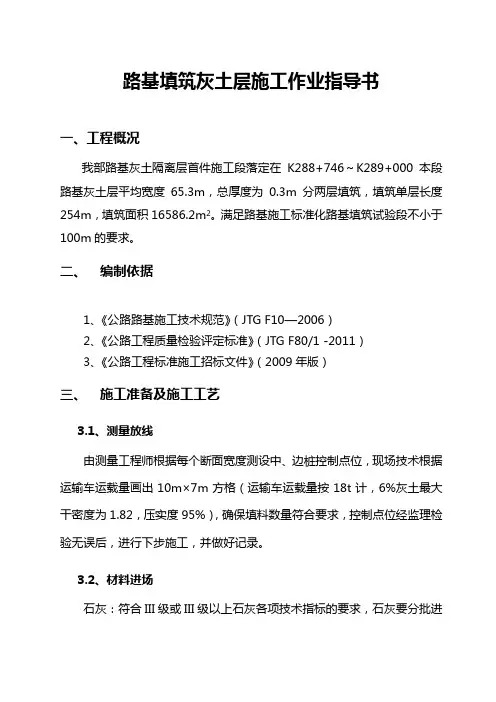 路基填筑灰土层施工作业指导书

一、工程概况

我部路基灰土隔离层首件施工段落定在 K288+746～K289+000 本段路基灰土层平均宽度 65.3m，总厚度为 0.3m 分两层填筑，填筑单层长度 254m，填筑面积 16586.2m²。满足路基施工标准化路基填筑试验段不小于 100m 的要求。

二、 编制依据

1、《公路路基施工技术规范》（JTG F10—2006）
2、《公路工程质量检验评定标准》（JTG F80/1 -2011）
3、《公路工程标准施工招标文件》（2009 年版）

三、 施工准备及施工工艺

3.1、测量放线

由测量工程师根据每个断面宽度测设中、边桩控制点位，现场技术根据运输车运载量画出 10m×7m 方格（运输车运载量按 18t 计，6%灰土最大干密度为 1.82，压实度 95%），确保填料数量符合要求，控制点位经监理检验无误后，进行下步施工，并做好记录。

3.2、材料进场

石灰：符合 III 级或 III 级以上石灰各项技术指标的要求，石灰要分批进